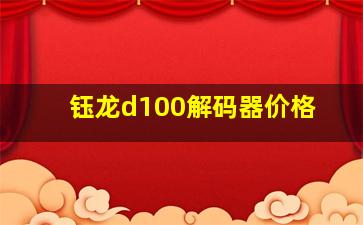 钰龙d100解码器价格